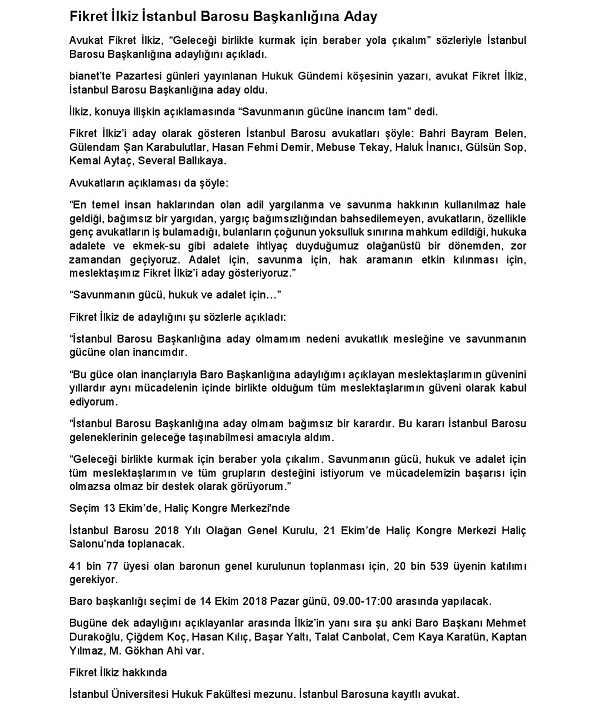 Fikret İlkiz İstanbul Barosu Başkanlığına Aday

Avukat Fikret İlkiz, "Geleceği birlikte kurmak için beraber yola çıkalım" sözleriyle İstanbul Barosu Başkanlığına adaylığını açıkladı.

bianet'te Pazartesi günleri yayınlanan Hukuk Gündemi köşesinin yazarı, avukat Fikret İlkiz, İstanbul Barosu Başkanlığına aday oldu.

İlkiz, konuya ilişkin açıklamasında "Savunmanın gücüne inancım tam" dedi.

Fikret İlkiz'i aday olarak gösteren İstanbul Barosu avukatları şöyle: Bahri Bayram Belen, Gülendam Şan Karabulutlar, Hasan Fehmi Demir, Mebuse Tekay, Haluk İnanıcı, Gülsün Sop, Kemal Aytaç, Several Ballıkaya.

Avukatların açıklaması da şöyle:

"En temel insan haklarından olan adil yargılanma ve savunma hakkının kullanılmaz hale geldiği, bağımsız bir yargıdan, yargıç bağımsızlığından bahsedilemeyen, avukatların, özellikle genç avukatların iş bulamadığı, bulanların çoğunun yoksulluk sınırına mahkum edildiği, hukuka adalete ve ekmek-su gibi adalete ihtiyaç duyduğumuz olağanüstü bir dönemden, zor zamandan geçiyoruz. Adalet için, savunma için, hak aramanın etkin kılınması için, meslektaşımız Fikret İlkiz'i aday gösteriyoruz."

"Savunmanın gücü, hukuk ve adalet için…"

Fikret İlkiz de adaylığını şu sözlerle açıkladı:

"İstanbul Barosu Başkanlığına aday olmamım nedeni avukatlık mesleğine ve savunmanın gücüne olan inancımdır.

"Bu güce olan inançlarıyla Baro Başkanlığına adaylığımı açıklayan meslektaşlarımın güvenini yıllardır aynı mücadelenin içinde birlikte olduğum tüm meslektaşlarımın güveni olarak kabul ediyorum.

"İstanbul Barosu Başkanlığına aday olmam bağımsız bir karardır. Bu kararı İstanbul Barosu geleneklerinin geleceğe taşınabilmesi amacıyla aldım.

"Geleceği birlikte kurmak için beraber yola çıkalım. Savunmanın gücü, hukuk ve adalet için tüm meslektaşlarımın ve tüm grupların desteğini istiyorum ve mücadelemizin başarısı için olmazsa olmaz bir destek olarak görüyorum."

Seçim 13 Ekim'de, Haliç Kongre Merkezi'nde

İstanbul Barosu 2018 Yılı Olağan Genel Kurulu, 21 Ekim'de Haliç Kongre Merkezi Haliç Salonu'nda toplanacak.

41 bin 77 üyesi olan baronun genel kurulunun toplanması için, 20 bin 539 üyenin katılımı gerekiyor.

Baro başkanlığı seçimi de 14 Ekim 2018 Pazar günü, 09.00-17:00 arasında yapılacak.

Bugüne dek adaylığını açıklayanlar arasında İlkiz'in yanı sıra şu anki Baro Başkanı Mehmet Durakoğlu, Çiğdem Koç, Hasan Kılıç, Başar Yaltı, Talat Canbolat, Cem Kaya Karatün, Kaptan Yılmaz, M. Gökhan Ahi var.

Fikret İlkiz hakkında

İstanbul Üniversitesi Hukuk Fakültesi mezunu. İstanbul Barosuna kayıtlı avukat.